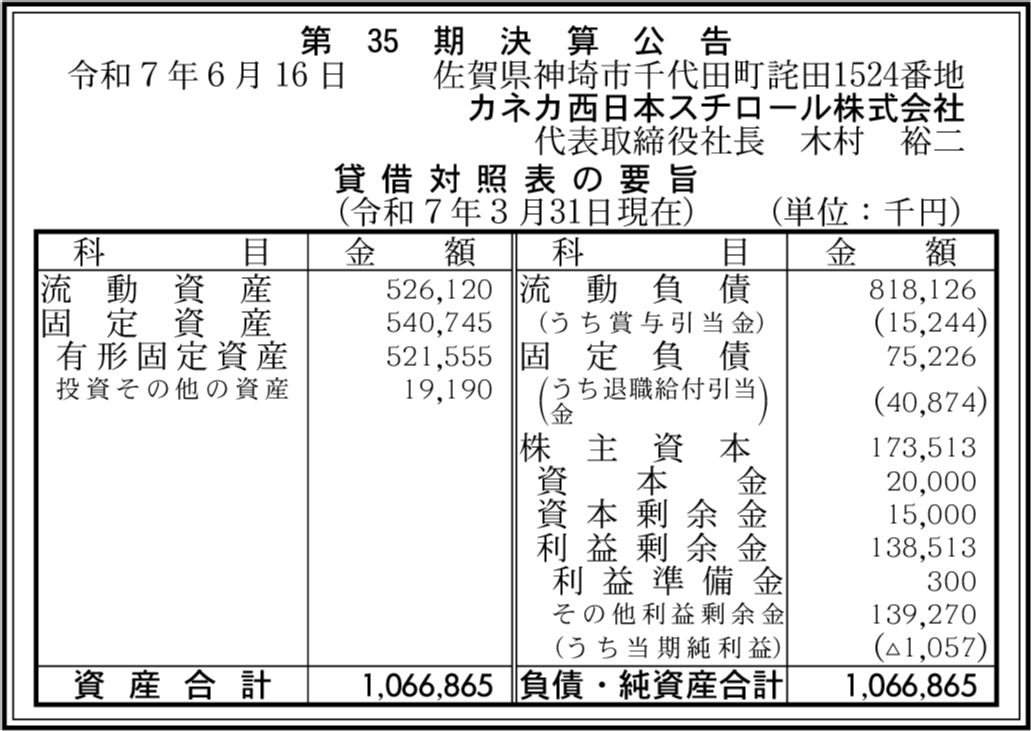 第35期決算公告

令和7年6月16日　佐賀県神埼市千代田町詫田1524番地
カネカ西日本スチロール株式会社
代表取締役社長　木村　裕二

貸借対照表の要旨
(令和7年3月31日現在)　(単位：千円)

| 科目 | 金額 | 科目 | 金額 |
|---|---|---|---|
| 流動資産 | 526,120 | 流動負債 | 818,126 |
| 固定資産 | 540,745 | (うち賞与引当金) | (15,244) |
| 有形固定資産 | 521,555 | 固定負債 | 75,226 |
| 投資その他の資産 | 19,190 | (うち退職給付引当金) | (40,874) |
| | | 株主資本 | 173,513 |
| | | 資本金 | 20,000 |
| | | 資本剰余金 | 15,000 |
| | | 利益剰余金 | 138,513 |
| | | 利益準備金 | 300 |
| | | その他利益剰余金 | 139,270 |
| | | (うち当期純利益) | (△1,057) |
| 資産合計 | 1,066,865 | 負債・純資産合計 | 1,066,865 |